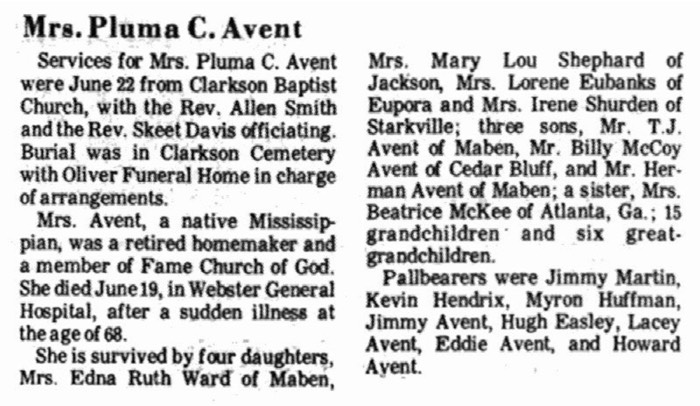 Mrs. Pluma C. Avent

Services for Mrs. Pluma C. Avent were June 22 from Clarkson Baptist Church, with the Rev. Allen Smith and the Rev. Skeet Davis officiating. Burial was in Clarkson Cemetery with Oliver Funeral Home in charge of arrangements.

Mrs. Avent, a native Mississippian, was a retired homemaker and a member of Fame Church of God. She died June 19, in Webster General Hospital, after a sudden illness at the age of 68.

She is survived by four daughters, Mrs. Edna Ruth Ward of Maben, Mrs. Mary Lou Shephard of Jackson, Mrs. Lorene Eubanks of Eupora and Mrs. Irene Shurden of Starkville; three sons, Mr. T.J. Avent of Maben, Mr. Billy McCoy Avent of Cedar Bluff, and Mr. Herman Avent of Maben; a sister, Mrs. Beatrice McKee of Atlanta, Ga.; 15 grandchildren and six great-grandchildren.

Pallbearers were Jimmy Martin, Kevin Hendrix, Myron Huffman, Jimmy Avent, Hugh Easley, Lacey Avent, Eddie Avent, and Howard Avent.